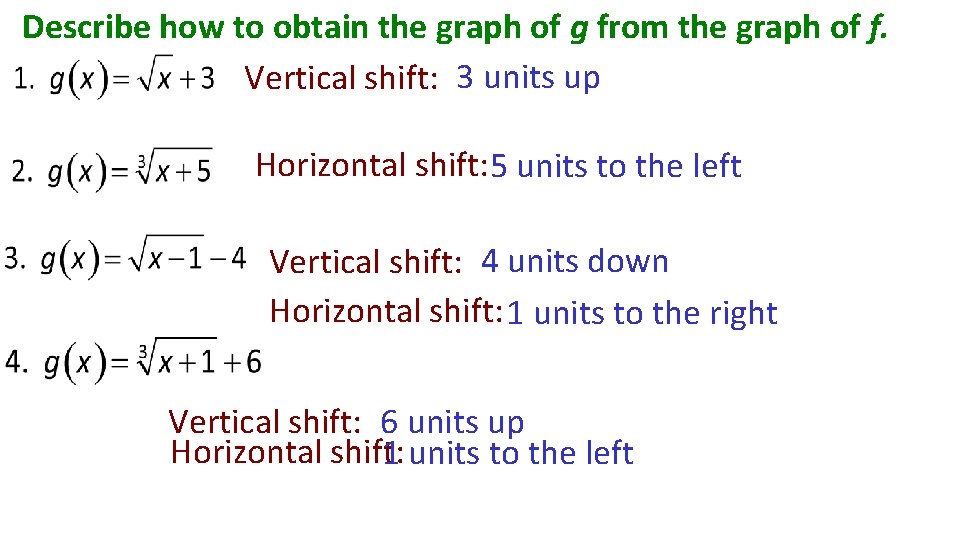 Describe how to obtain the graph of g from the graph of f.

1. $g(x)=\sqrt{x}+3$ Vertical shift: 3 units up

2. $g(x)=\sqrt[3]{x+5}$ Horizontal shift: 5 units to the left

3. $g(x)=\sqrt{x-1}-4$ Vertical shift: 4 units down

Horizontal shift: 1 units to the right

4. $g(x)=\sqrt[3]{x+1}+6$

Vertical shift: 6 units up

Horizontal shift: 1 units to the left